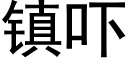 镇吓